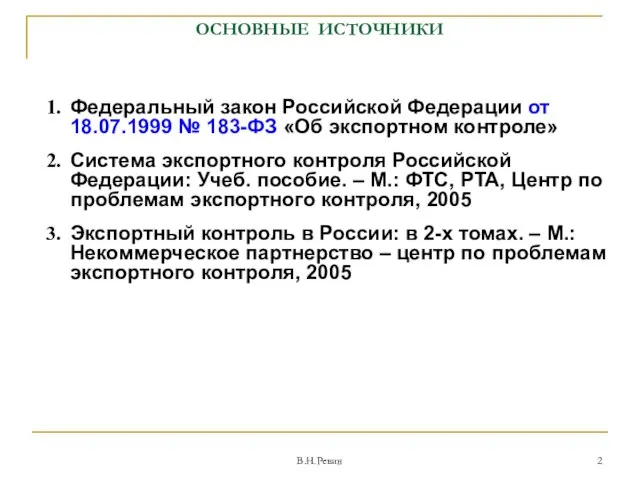 ОСНОВНЫЕ ИСТОЧНИКИ

1. Федеральный закон Российской Федерации от 18.07.1999 № 183-ФЗ «Об экспортном контроле»

2. Система экспортного контроля Российской Федерации: Учеб. пособие. – М.: ФТС, РТА, Центр по проблемам экспортного контроля, 2005

3. Экспортный контроль в России: в 2-х томах. – М.: Некоммерческое партнерство – центр по проблемам экспортного контроля, 2005

В.Н.Ревин

2